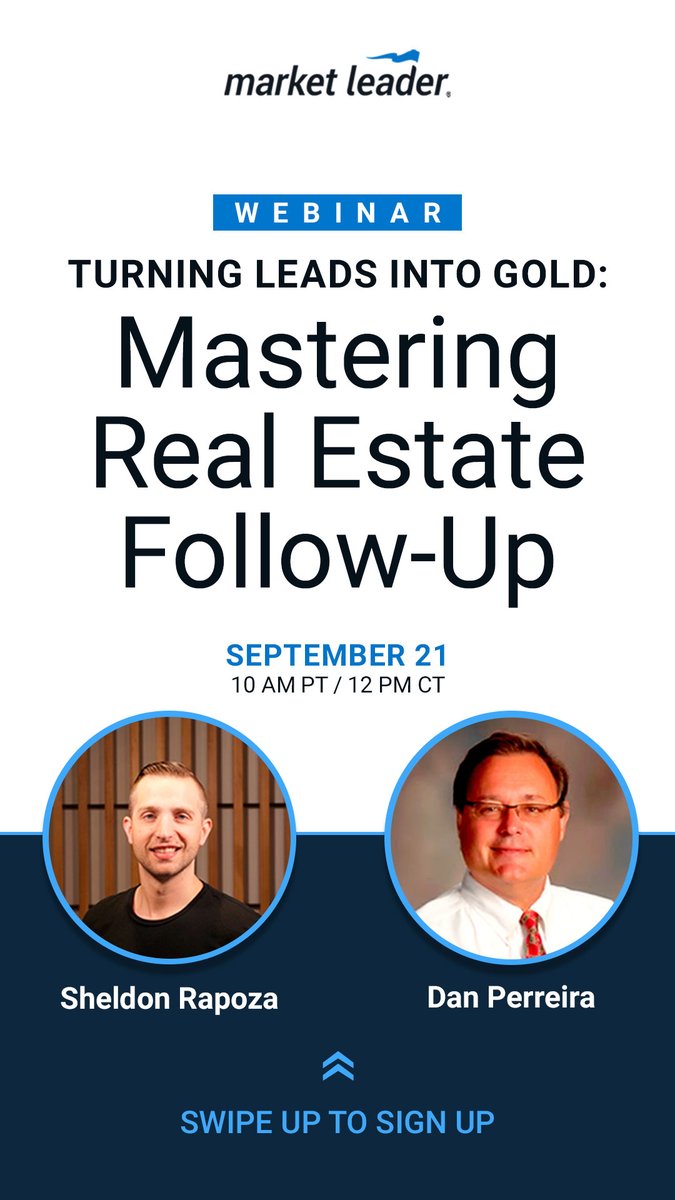 market leader.

WEBINAR

TURNING LEADS INTO GOLD:

Mastering Real Estate Follow-Up

SEPTEMBER 21
10 AM PT / 12 PM CT

Sheldon Rapoza

Dan Perreira

SWIPE UP TO SIGN UP